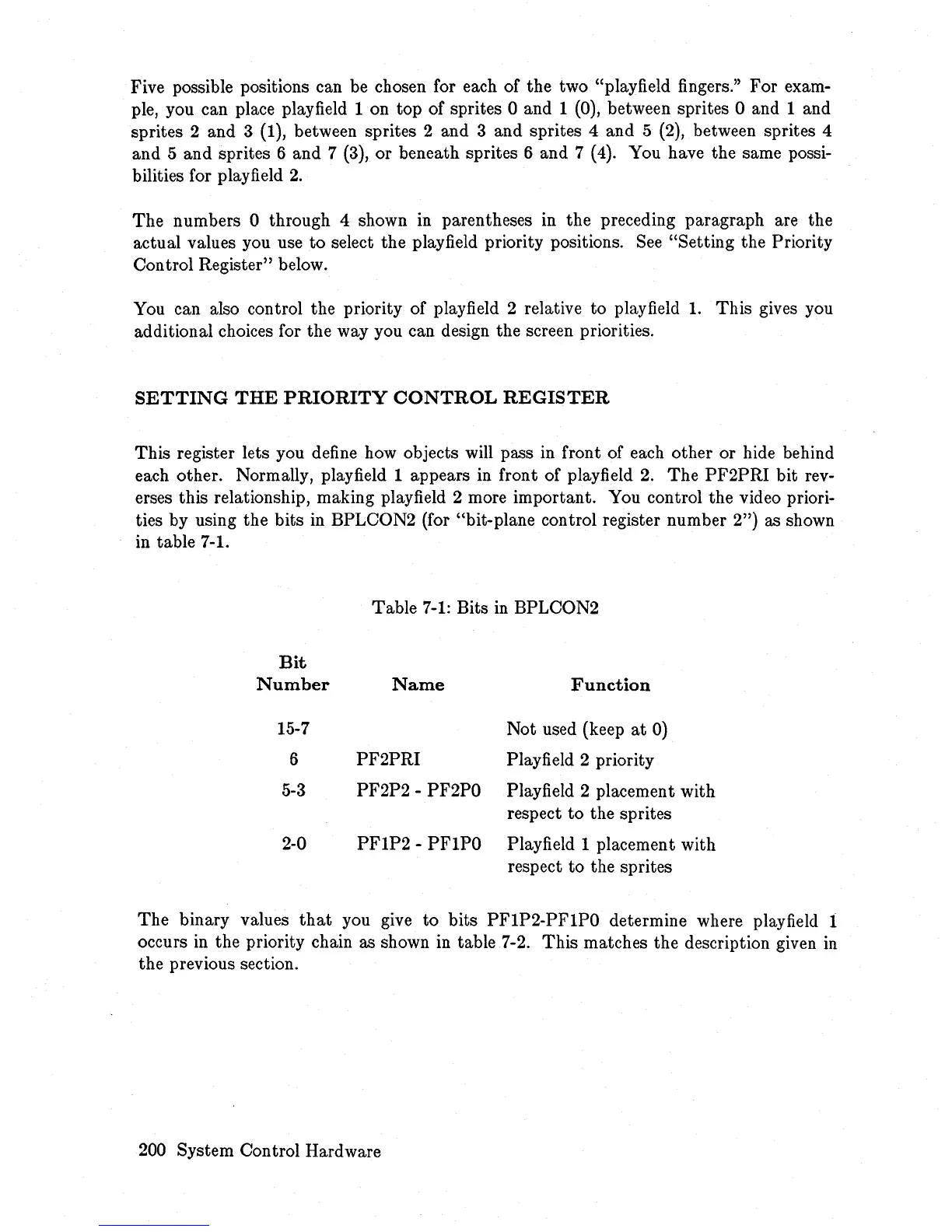 Five possible positions can be chosen for each of the two "playfield fingers." For example, you can place playfield 1 on top of sprites 0 and 1 (0), between sprites 0 and 1 and sprites 2 and 3 (1), between sprites 2 and 3 and sprites 4 and 5 (2), between sprites 4 and 5 and sprites 6 and 7 (3), or beneath sprites 6 and 7 (4). You have the same possibilities for playfield 2.

The numbers 0 through 4 shown in parentheses in the preceding paragraph are the actual values you use to select the playfield priority positions. See "Setting the Priority Control Register" below.

You can also control the priority of playfield 2 relative to playfield 1. This gives you additional choices for the way you can design the screen priorities.

SETTING THE PRIORITY CONTROL REGISTER

This register lets you define how objects will pass in front of each other or hide behind each other. Normally, playfield 1 appears in front of playfield 2. The PF2PRI bit reverses this relationship, making playfield 2 more important. You control the video priorities by using the bits in BPLCON2 (for "bit-plane control register number 2") as shown in table 7-1.

Table 7-1: Bits in BPLCON2

| Bit Number | Name | Function |
|---|---|---|
| 15-7 | | Not used (keep at 0) |
| 6 | PF2PRI | Playfield 2 priority |
| 5-3 | PF2P2 - PF2P0 | Playfield 2 placement with respect to the sprites |
| 2-0 | PF1P2 - PF1P0 | Playfield 1 placement with respect to the sprites |

The binary values that you give to bits PF1P2-PF1P0 determine where playfield 1 occurs in the priority chain as shown in table 7-2. This matches the description given in the previous section.

200 System Control Hardware